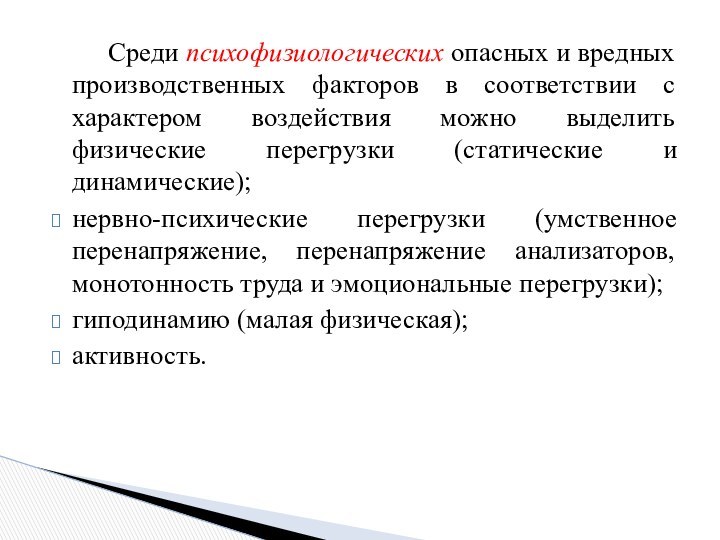 Среди психофизиологических опасных и вредных производственных факторов в соответствии с характером воздействия можно выделить физические перегрузки (статические и динамические);

нервно-психические перегрузки (умственное перенапряжение, перенапряжение анализаторов, монотонность труда и эмоциональные перегрузки);

гиподинамию (малая физическая);

активность.